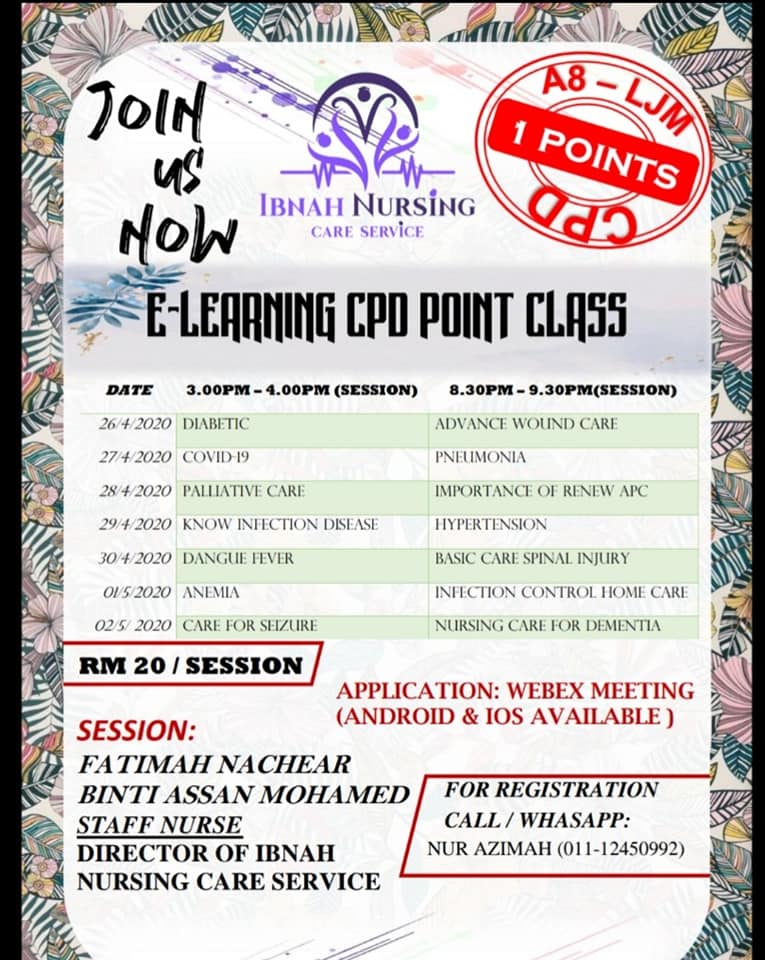 JOIN US NOW

IBNAH NURSING
CARE SERVICE

A8 – LJM
1 POINTS
CPD

E-LEARNING CPD POINT CLASS

| DATE | 3.00PM – 4.00PM (SESSION) | 8.30PM – 9.30PM(SESSION) |
|---|---|---|
| 26/4/2020 | DIABETIC | ADVANCE WOUND CARE |
| 27/4/2020 | COVID-19 | PNEUMONIA |
| 28/4/2020 | PALLIATIVE CARE | IMPORTANCE OF RENEW APC |
| 29/4/2020 | KNOW INFECTION DISEASE | HYPERTENSION |
| 30/4/2020 | DANGUE FEVER | BASIC CARE SPINAL INJURY |
| 01/5/2020 | ANEMIA | INFECTION CONTROL HOME CARE |
| 02/5/ 2020 | CARE FOR SEIZURE | NURSING CARE FOR DEMENTIA |

RM 20 / SESSION

APPLICATION: WEBEX MEETING (ANDROID & IOS AVAILABLE )

SESSION:
FATIMAH NACHEAR BINTI ASSAN MOHAMED
STAFF NURSE
DIRECTOR OF IBNAH NURSING CARE SERVICE

FOR REGISTRATION
CALL / WHASAPP:
NUR AZIMAH (011-12450992)